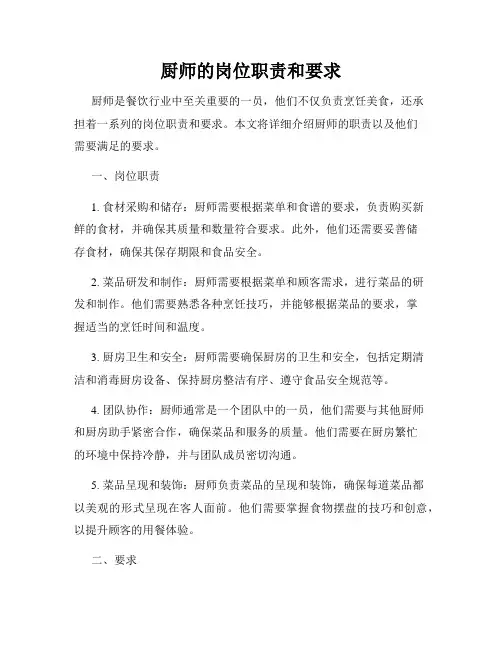 厨师的岗位职责和要求

厨师是餐饮行业中至关重要的一员，他们不仅负责烹饪美食，还承担着一系列的岗位职责和要求。本文将详细介绍厨师的职责以及他们需要满足的要求。

一、岗位职责

1. 食材采购和储存：厨师需要根据菜单和食谱的要求，负责购买新鲜的食材，并确保其质量和数量符合要求。此外，他们还需要妥善储存食材，确保其保存期限和食品安全。

2. 菜品研发和制作：厨师需要根据菜单和顾客需求，进行菜品的研发和制作。他们需要熟悉各种烹饪技巧，并能够根据菜品的要求，掌握适当的烹饪时间和温度。

3. 厨房卫生和安全：厨师需要确保厨房的卫生和安全，包括定期清洁和消毒厨房设备、保持厨房整洁有序、遵守食品安全规范等。

4. 团队协作：厨师通常是一个团队中的一员，他们需要与其他厨师和厨房助手紧密合作，确保菜品和服务的质量。他们需要在厨房繁忙的环境中保持冷静，并与团队成员密切沟通。

5. 菜品呈现和装饰：厨师负责菜品的呈现和装饰，确保每道菜品都以美观的形式呈现在客人面前。他们需要掌握食物摆盘的技巧和创意，以提升顾客的用餐体验。

二、要求